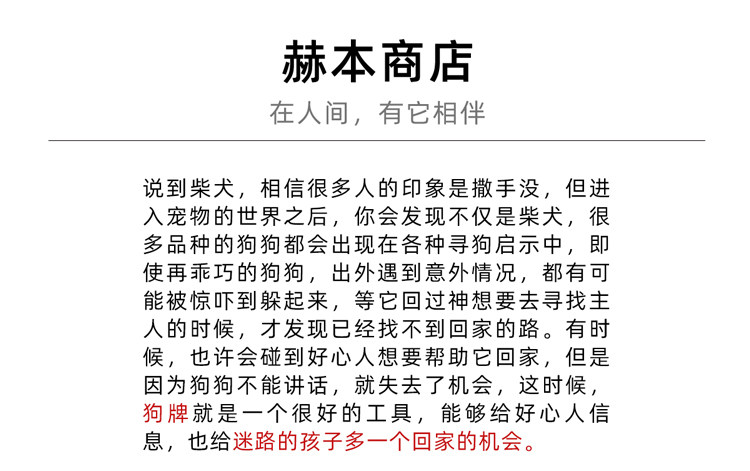 赫本商店

在人间，有它相伴

说到柴犬，相信很多人的印象是撒手没，但进入宠物的世界之后，你会发现不仅是柴犬，很多品种的狗狗都会出现在各种寻狗启示中，即使再乖巧的狗狗，出外遇到意外情况，都有可能被惊吓到躲起来，等它回过神想要去寻找主人的时候，才发现已经找不到回家的路。有时候，也许会碰到好心人想要帮助它回家，但是因为狗狗不能讲话，就失去了机会，这时候，狗牌就是一个很好的工具，能够给好心人信息，也给迷路的孩子多一个回家的机会。